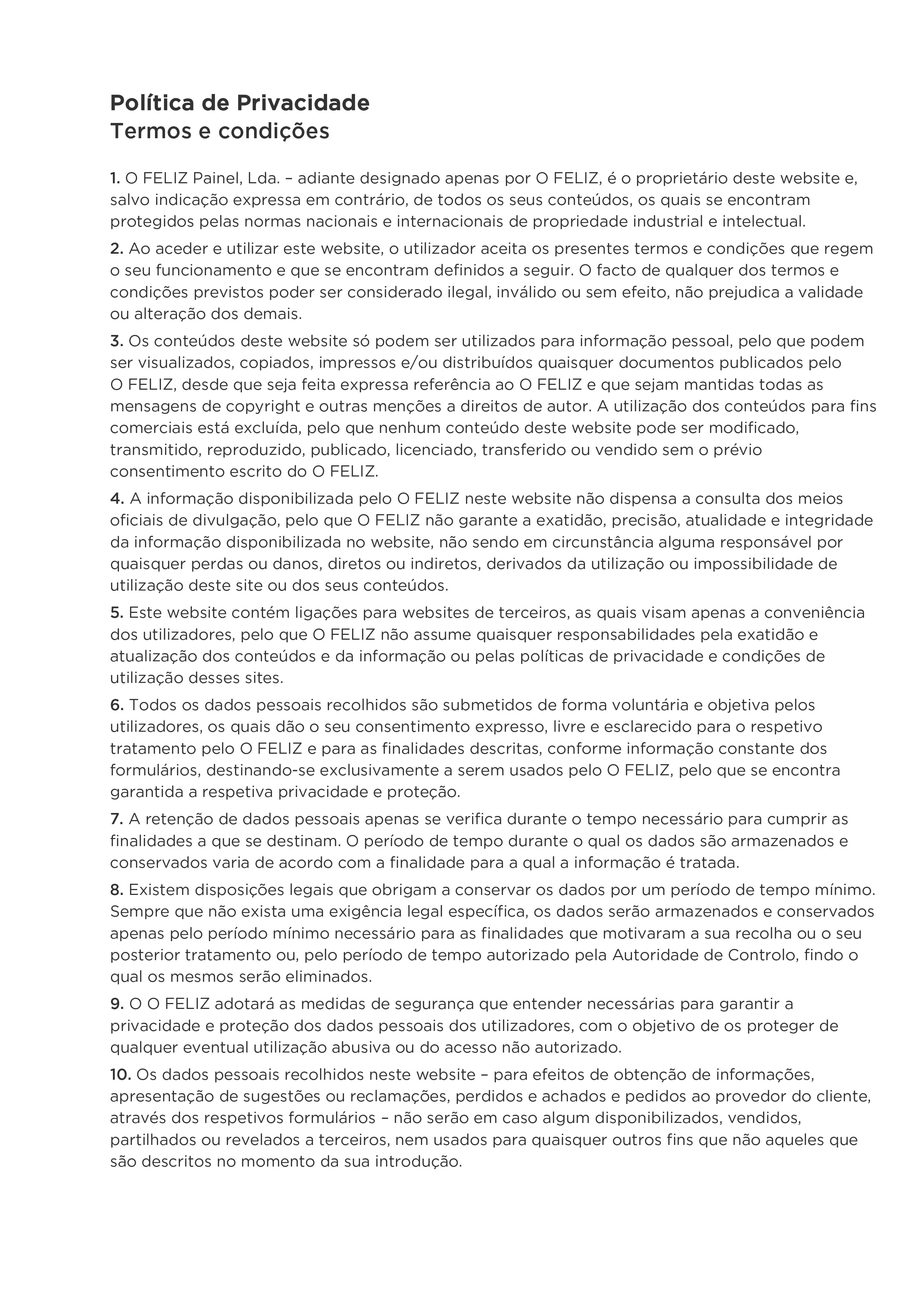 Política de Privacidade
Termos e condições

1. O FELIZ Painel, Lda. – adiante designado apenas por O FELIZ, é o proprietário deste website e, salvo indicação expressa em contrário, de todos os seus conteúdos, os quais se encontram protegidos pelas normas nacionais e internacionais de propriedade industrial e intelectual.

2. Ao aceder e utilizar este website, o utilizador aceita os presentes termos e condições que regem o seu funcionamento e que se encontram definidos a seguir. O facto de qualquer dos termos e condições previstos poder ser considerado ilegal, inválido ou sem efeito, não prejudica a validade ou alteração dos demais.

3. Os conteúdos deste website só podem ser utilizados para informação pessoal, pelo que podem ser visualizados, copiados, impressos e/ou distribuídos quaisquer documentos publicados pelo O FELIZ, desde que seja feita expressa referência ao O FELIZ e que sejam mantidas todas as mensagens de copyright e outras menções a direitos de autor. A utilização dos conteúdos para fins comerciais está excluída, pelo que nenhum conteúdo deste website pode ser modificado, transmitido, reproduzido, publicado, licenciado, transferido ou vendido sem o prévio consentimento escrito do O FELIZ.

4. A informação disponibilizada pelo O FELIZ neste website não dispensa a consulta dos meios oficiais de divulgação, pelo que O FELIZ não garante a exatidão, precisão, atualidade e integridade da informação disponibilizada no website, não sendo em circunstância alguma responsável por quaisquer perdas ou danos, diretos ou indiretos, derivados da utilização ou impossibilidade de utilização deste site ou dos seus conteúdos.

5. Este website contém ligações para websites de terceiros, as quais visam apenas a conveniência dos utilizadores, pelo que O FELIZ não assume quaisquer responsabilidades pela exatidão e atualização dos conteúdos e da informação ou pelas políticas de privacidade e condições de utilização desses sites.

6. Todos os dados pessoais recolhidos são submetidos de forma voluntária e objetiva pelos utilizadores, os quais dão o seu consentimento expresso, livre e esclarecido para o respetivo tratamento pelo O FELIZ e para as finalidades descritas, conforme informação constante dos formulários, destinando-se exclusivamente a serem usados pelo O FELIZ, pelo que se encontra garantida a respetiva privacidade e proteção.

7. A retenção de dados pessoais apenas se verifica durante o tempo necessário para cumprir as finalidades a que se destinam. O período de tempo durante o qual os dados são armazenados e conservados varia de acordo com a finalidade para a qual a informação é tratada.

8. Existem disposições legais que obrigam a conservar os dados por um período de tempo mínimo. Sempre que não exista uma exigência legal específica, os dados serão armazenados e conservados apenas pelo período mínimo necessário para as finalidades que motivaram a sua recolha ou o seu posterior tratamento ou, pelo período de tempo autorizado pela Autoridade de Controlo, findo o qual os mesmos serão eliminados.

9. O O FELIZ adotará as medidas de segurança que entender necessárias para garantir a privacidade e proteção dos dados pessoais dos utilizadores, com o objetivo de os proteger de qualquer eventual utilização abusiva ou do acesso não autorizado.

10. Os dados pessoais recolhidos neste website – para efeitos de obtenção de informações, apresentação de sugestões ou reclamações, perdidos e achados e pedidos ao provedor do cliente, através dos respetivos formulários – não serão em caso algum disponibilizados, vendidos, partilhados ou revelados a terceiros, nem usados para quaisquer outros fins que não aqueles que são descritos no momento da sua introdução.